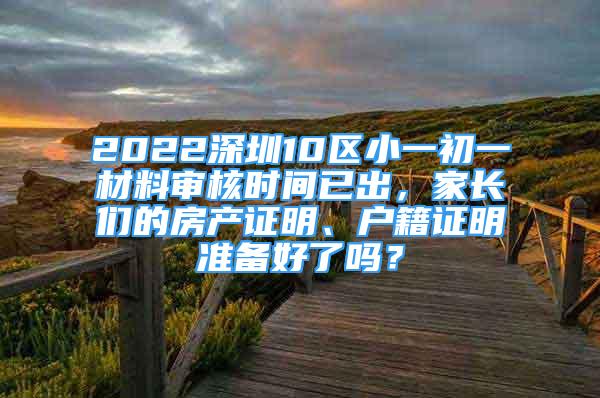 2022深圳10区小一初一材料审核时间已出，家长们的房产证明、户籍证明准备好了吗？